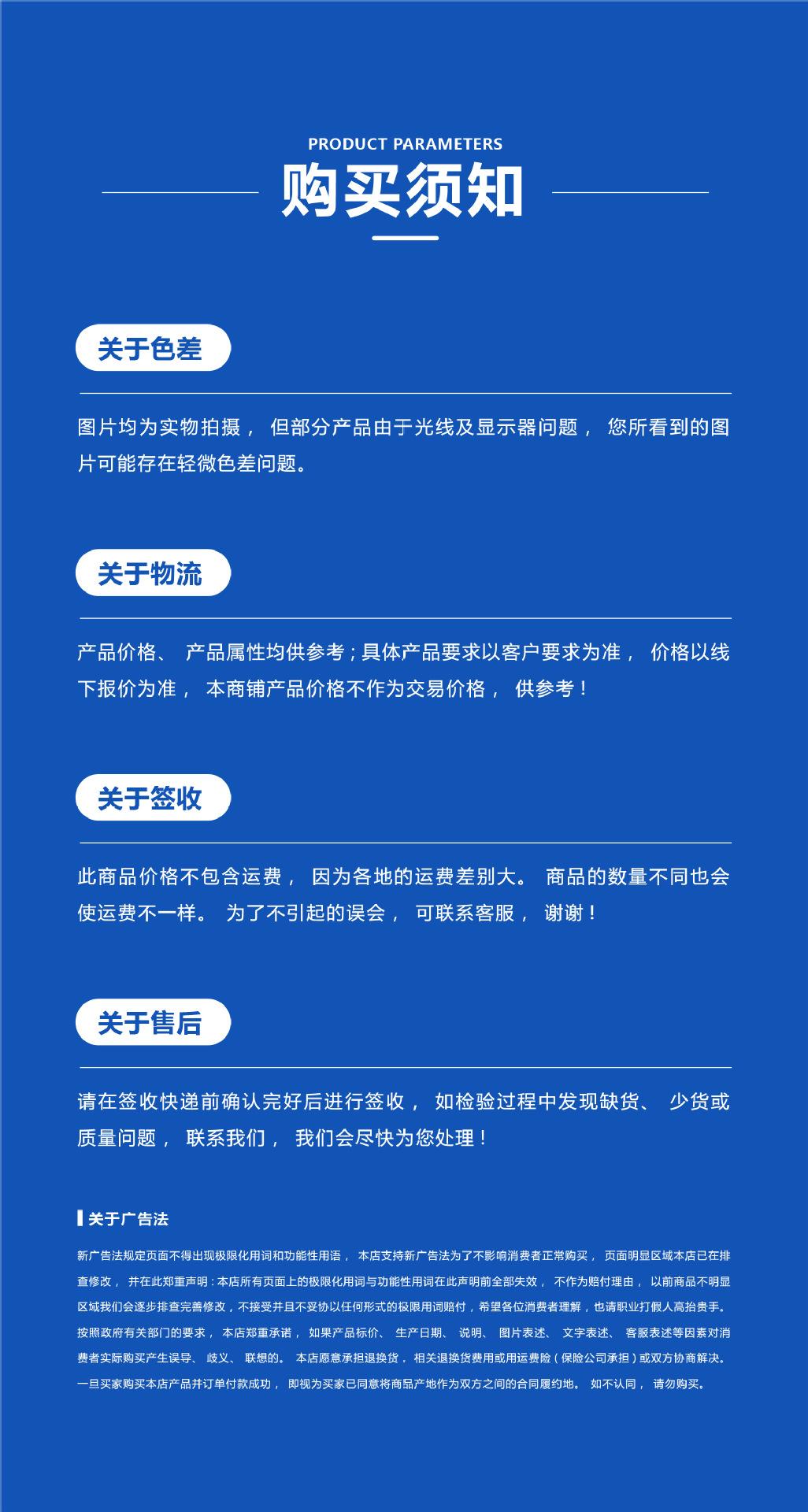 PRODUCT PARAMETERS

购买须知

关于色差

图片均为实物拍摄，但部分产品由于光线及显示器问题，您所看到的图片可能存在轻微色差问题。

关于物流

产品价格、产品属性均供参考；具体产品要求以客户要求为准，价格以线下报价为准，本商铺产品价格不作为交易价格，供参考！

关于签收

此商品价格不包含运费，因为各地的运费差别大。商品的数量不同也会使运费不一样。为了不引起的误会，可联系客服，谢谢！

关于售后

请在签收快递前确认完好后进行签收，如检验过程中发现缺货、少货或质量问题，联系我们，我们会尽快为您处理！

关于广告法

新广告法规定页面不得出现极限化用词和功能性用语，本店支持新广告法为了不影响消费者正常购买，页面明显区域本店已在排查修改，并在此郑重声明：本店所有页面上的极限化用词与功能性用词在此声明前全部失效，不作为赔付理由，以前商品不明显区域我们会逐步排查完善修改，不接受并且不妥协以任何形式的极限用词赔付，希望各位消费者理解，也请职业打假人高抬贵手。按照政府有关部门的要求，本店郑重承诺，如果产品标价、生产日期、说明、图片表述、文字表述、客服表述等因素对消费者实际购买产生误导、歧义、联想的。本店愿意承担退换货，相关退换货费用或用运费险（保险公司承担）或双方协商解决。一旦买家购买本店产品并订单付款成功，即视为买家已同意将商品产地作为双方之间的合同履约地。如不认同，请勿购买。